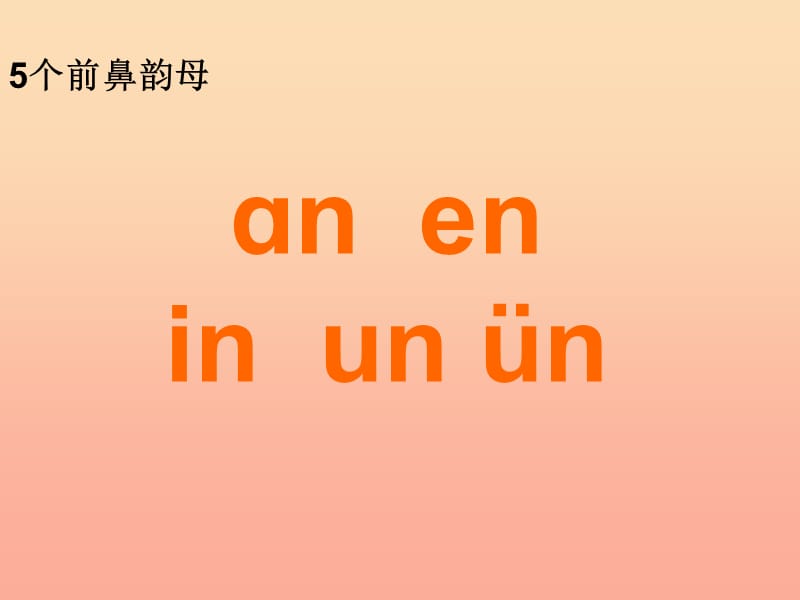 5个前鼻韵母

ɑn en
in un ün